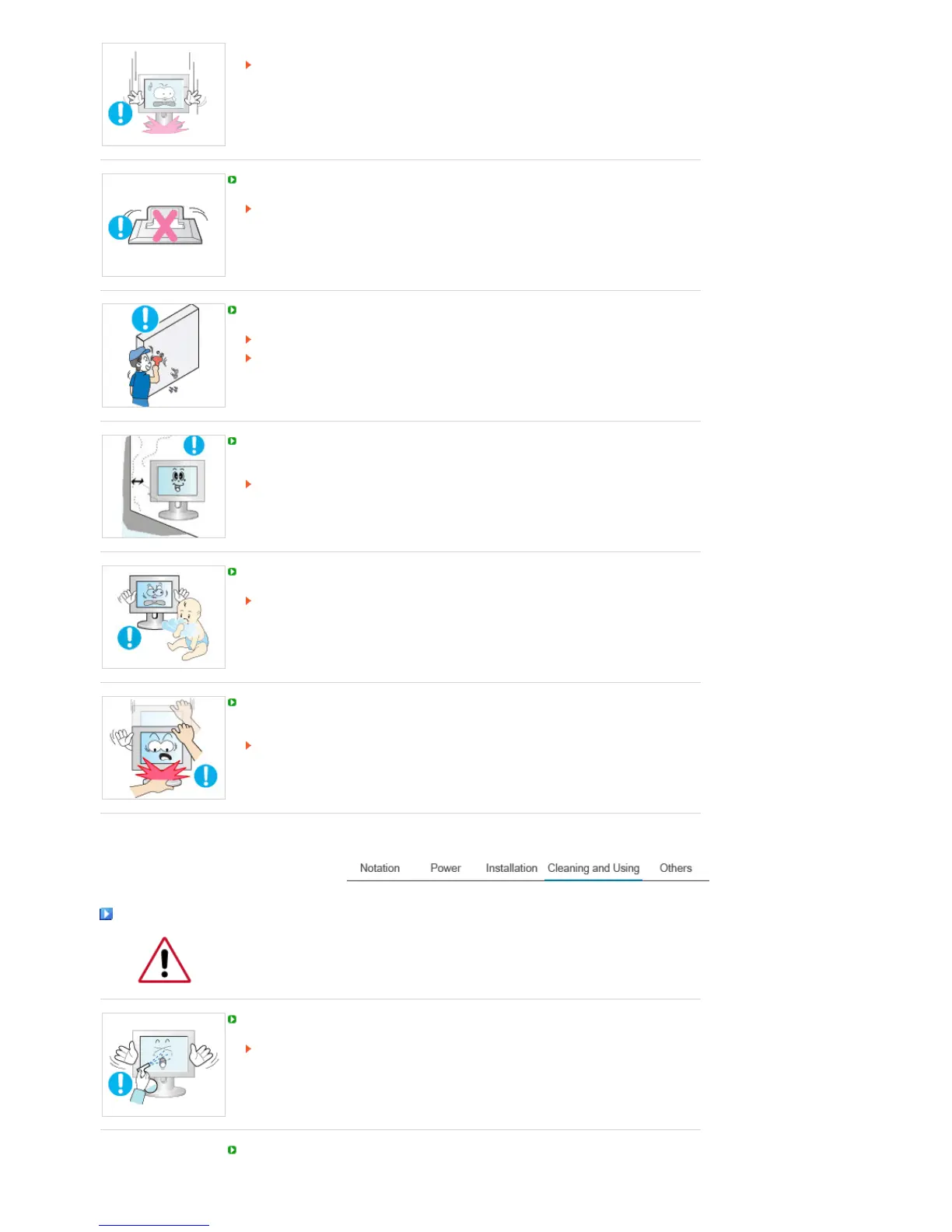 Notation Power Installation Cleaning and Using Others